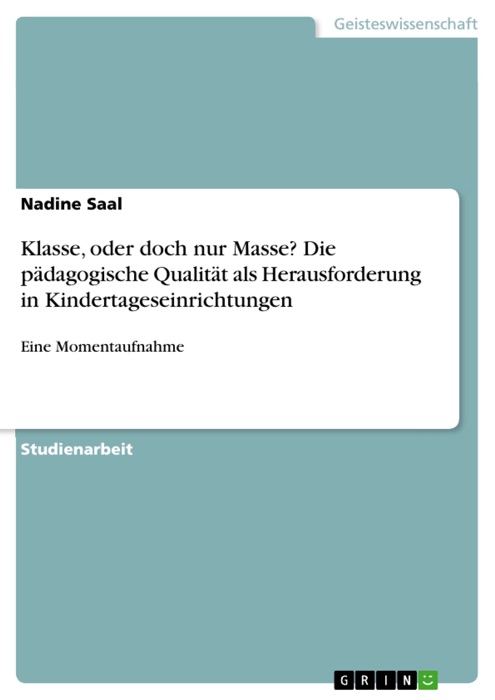 Geisteswissenschaft

Nadine Saal

Klasse, oder doch nur Masse? Die pädagogische Qualität als Herausforderung in Kindertageseinrichtungen

Eine Momentaufnahme

Studienarbeit

GRIN